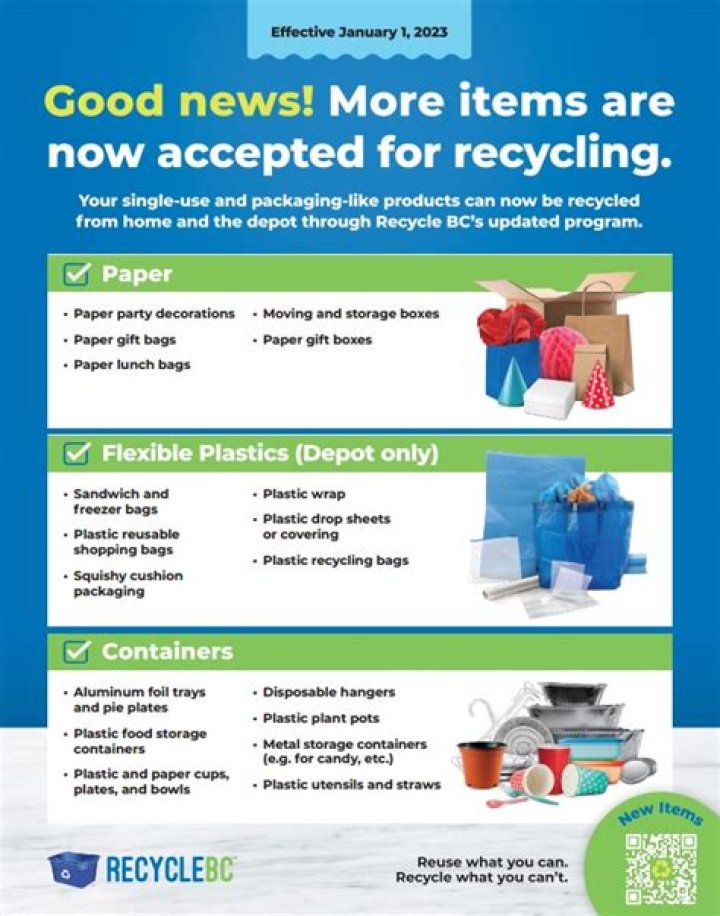 Effective January 1, 2023

Good news! More items are now accepted for recycling.

Your single-use and packaging-like products can now be recycled from home and the depot through Recycle BC's updated program.

Paper

• Paper party decorations
• Paper gift bags
• Paper lunch bags
• Moving and storage boxes
• Paper gift boxes

Flexible Plastics (Depot only)

• Sandwich and freezer bags
• Plastic reusable shopping bags
• Squishy cushion packaging
• Plastic wrap
• Plastic drop sheets or covering
• Plastic recycling bags

Containers

• Aluminum foil trays and pie plates
• Plastic food storage containers
• Plastic and paper cups, plates, and bowls
• Disposable hangers
• Plastic plant pots
• Metal storage containers (e.g. for candy, etc.)
• Plastic utensils and straws

RECYCLEBC

Reuse what you can. Recycle what you can't.

New Items